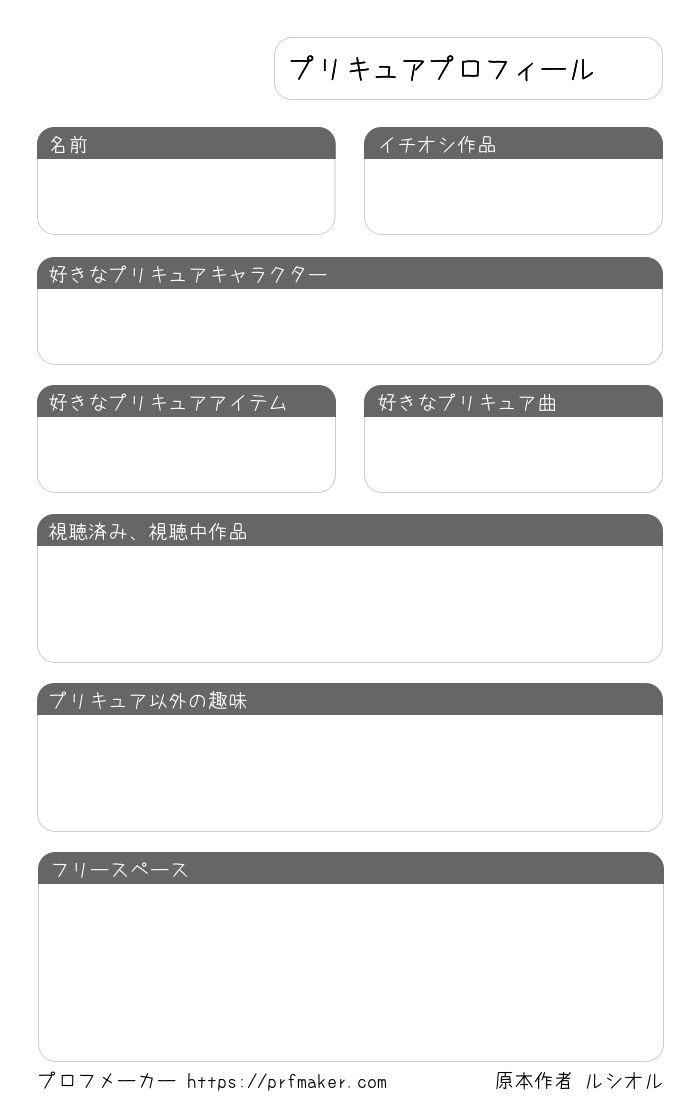 プリキュアプロフィール

名前

イチオシ作品

好きなプリキュアキャラクター

好きなプリキュアアイテム

好きなプリキュア曲

視聴済み、視聴中作品

プリキュア以外の趣味

フリースペース

プロフメーカー https://prfmaker.com

原本作者 ルシオル